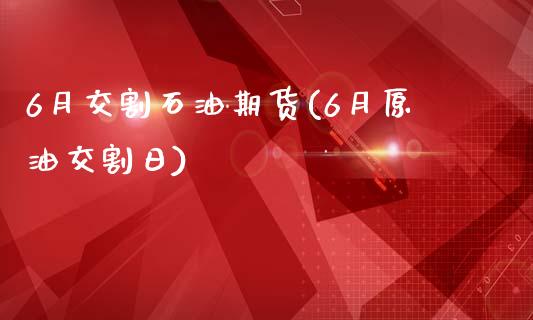 6月交割石油期货(6月原油交割日)